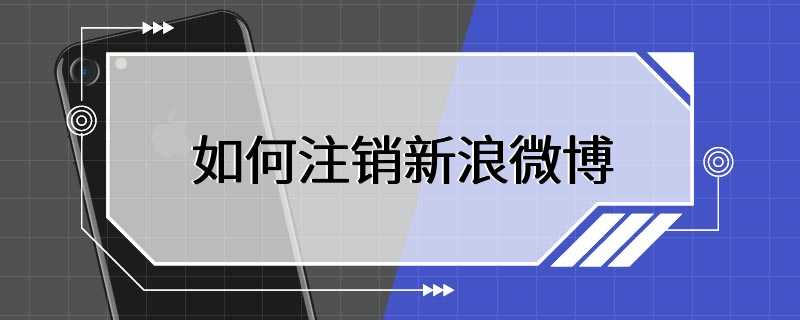 如何注销新浪微博